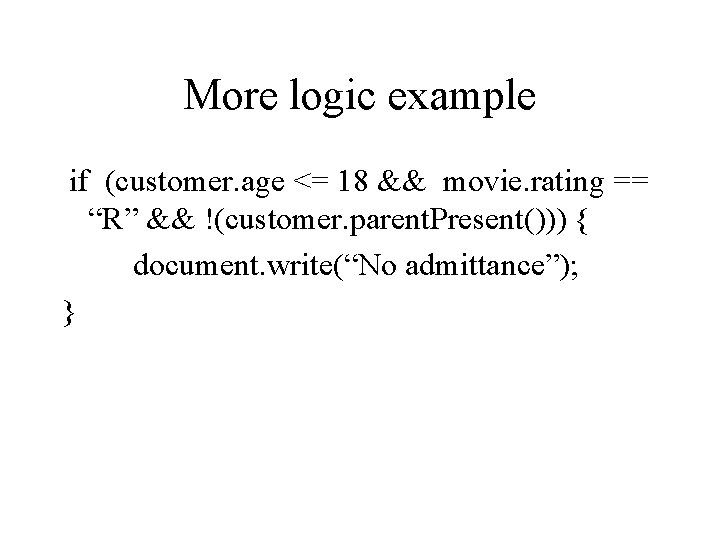 More logic example

if (customer.age <= 18 && movie.rating == “R” && !(customer.parentPresent())) {

document.write(“No admittance”);

}